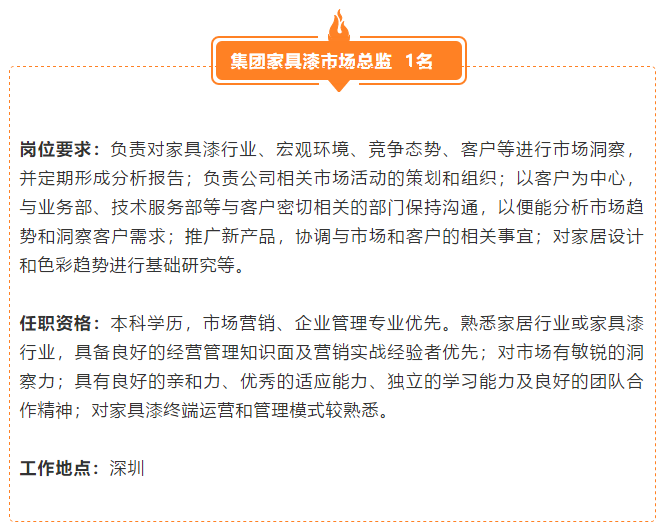 集团家具漆市场总监 1名

岗位要求：负责对家具漆行业、宏观环境、竞争态势、客户等进行市场洞察，并定期形成分析报告；负责公司相关市场活动的策划和组织；以客户为中心，与业务部、技术服务部等与客户密切相关的部门保持沟通，以便能分析市场趋势和洞察客户需求；推广新产品，协调与市场和客户的相关事宜；对家居设计和色彩趋势进行基础研究等。

任职资格：本科学历，市场营销、企业管理专业优先。熟悉家居行业或家具漆行业，具备良好的经营管理知识面及营销实战经验者优先；对市场有敏锐的洞察力；具有良好的亲和力、优秀的适应能力、独立的学习能力及良好的团队合作精神；对家具漆终端运营和管理模式较熟悉。

工作地点：深圳